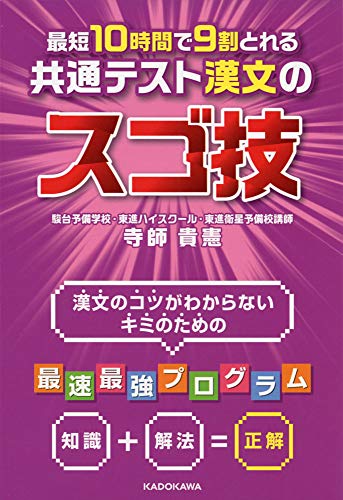 最短10時間で9割とれる
共通テスト漢文の
スゴ技

駿台予備学校・東進ハイスクール・東進衛星予備校講師
寺師 貴憲

漢文のコツがわからない
キミのための

最速最強プログラム

知識 + 解法 = 正解

KADOKAWA